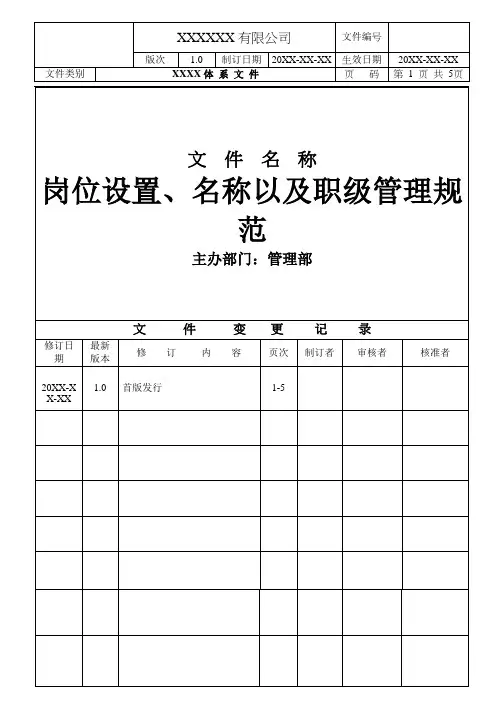 | | XXXXXXX 有限公司 | | | | 文件编号 | |
|---|---|---|---|---|---|---|
| | 版次 | 1.0 | 制订日期 | 20XX-XX-XX | 生效日期 | 20XX-XX-XX |
| 文件类别 | XXXX 体 系 文 件 | | | | 页 码 | 第 1 页 共 5页 |

文 件 名 称

岗位设置、名称以及职级管理规范

主办部门：管理部

文 件 变 更 记 录

| 修订日期 | 最新版本 | 修 订 内 容 | 页次 | 制订者 | 审核者 | 核准者 |
|---|---|---|---|---|---|---|
| 20XX-XX-XX | 1.0 | 首版发行 | 1-5 | | | |
| | | | | | | |
| | | | | | | |
| | | | | | | |
| | | | | | | |
| | | | | | | |
| | | | | | | |
| | | | | | | |